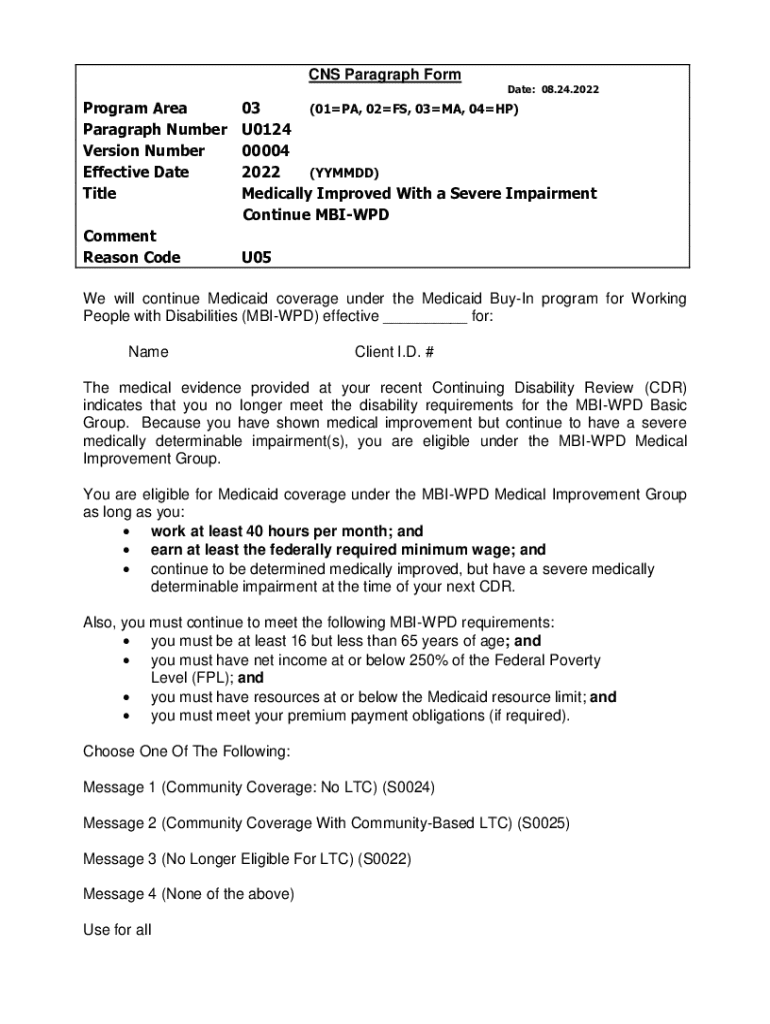 CNS Paragraph Form

Date: 08.24.2022

| | | |
|---|---|---|
| Program Area | 03 | (01=PA, 02=FS, 03=MA, 04=HP) |
| Paragraph Number | U0124 | |
| Version Number | 00004 | |
| Effective Date | 2022 | (YYMMDD) |
| Title | Medically Improved With a Severe Impairment Continue MBI-WPD | |
| Comment | | |
| Reason Code | U05 | |

We will continue Medicaid coverage under the Medicaid Buy-In program for Working People with Disabilities (MBI-WPD) effective __________ for:

Name Client I.D. #

The medical evidence provided at your recent Continuing Disability Review (CDR) indicates that you no longer meet the disability requirements for the MBI-WPD Basic Group. Because you have shown medical improvement but continue to have a severe medically determinable impairment(s), you are eligible under the MBI-WPD Medical Improvement Group.

You are eligible for Medicaid coverage under the MBI-WPD Medical Improvement Group as long as you:
• work at least 40 hours per month; and
• earn at least the federally required minimum wage; and
• continue to be determined medically improved, but have a severe medically determinable impairment at the time of your next CDR.

Also, you must continue to meet the following MBI-WPD requirements:
• you must be at least 16 but less than 65 years of age; and
• you must have net income at or below 250% of the Federal Poverty Level (FPL); and
• you must have resources at or below the Medicaid resource limit; and
• you must meet your premium payment obligations (if required).

Choose One Of The Following:

Message 1 (Community Coverage: No LTC) (S0024)

Message 2 (Community Coverage With Community-Based LTC) (S0025)

Message 3 (No Longer Eligible For LTC) (S0022)

Message 4 (None of the above)

Use for all